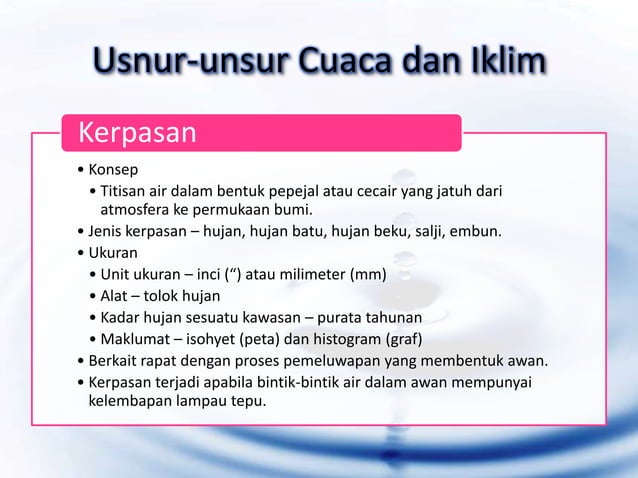 Usnur-unsur Cuaca dan Iklim

Kerpasan

• Konsep
  • Titisan air dalam bentuk pepejal atau cecair yang jatuh dari atmosfera ke permukaan bumi.
• Jenis kerpasan – hujan, hujan batu, hujan beku, salji, embun.
• Ukuran
  • Unit ukuran – inci (“) atau milimeter (mm)
  • Alat – tolok hujan
  • Kadar hujan sesuatu kawasan – purata tahunan
  • Maklumat – isohyet (peta) dan histogram (graf)
• Berkait rapat dengan proses pemeluwapan yang membentuk awan.
• Kerpasan terjadi apabila bintik-bintik air dalam awan mempunyai kelembapan lampau tepu.